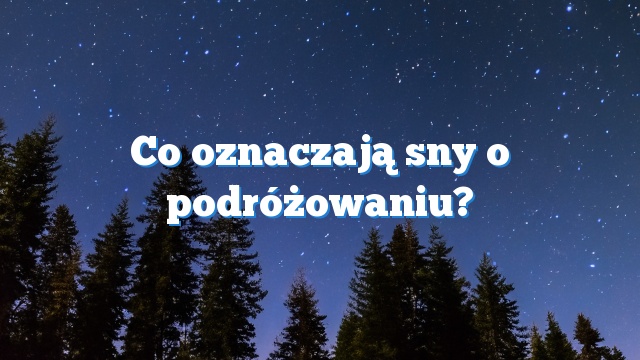 Co oznaczają sny o podróżowaniu?